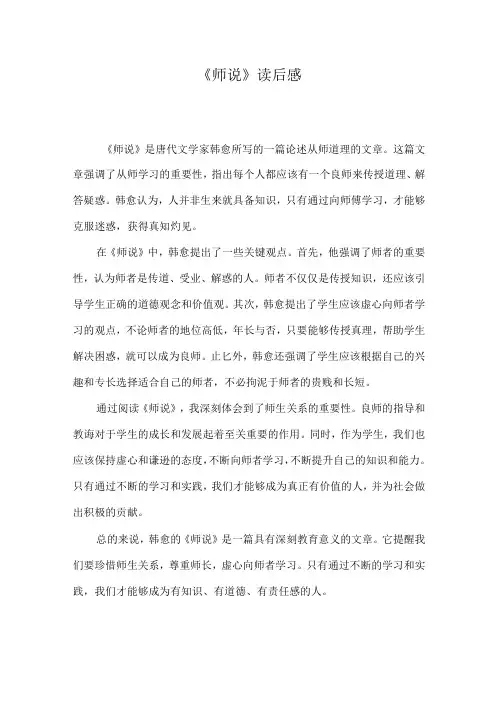 《师说》读后感

《师说》是唐代文学家韩愈所写的一篇论述从师道理的文章。这篇文章强调了从师学习的重要性，指出每个人都应该有一个良师来传授道理、解答疑惑。韩愈认为，人并非生来就具备知识，只有通过向师傅学习，才能够克服迷惑，获得真知灼见。

在《师说》中，韩愈提出了一些关键观点。首先，他强调了师者的重要性，认为师者是传道、受业、解惑的人。师者不仅仅是传授知识，还应该引导学生正确的道德观念和价值观。其次，韩愈提出了学生应该虚心向师者学习的观点，不论师者的地位高低，年长与否，只要能够传授真理，帮助学生解决困惑，就可以成为良师。止匕外，韩愈还强调了学生应该根据自己的兴趣和专长选择适合自己的师者，不必拘泥于师者的贵贱和长短。

通过阅读《师说》，我深刻体会到了师生关系的重要性。良师的指导和教诲对于学生的成长和发展起着至关重要的作用。同时，作为学生，我们也应该保持虚心和谦逊的态度，不断向师者学习，不断提升自己的知识和能力。只有通过不断的学习和实践，我们才能够成为真正有价值的人，并为社会做出积极的贡献。

总的来说，韩愈的《师说》是一篇具有深刻教育意义的文章。它提醒我们要珍惜师生关系，尊重师长，虚心向师者学习。只有通过不断的学习和实践，我们才能够成为有知识、有道德、有责任感的人。